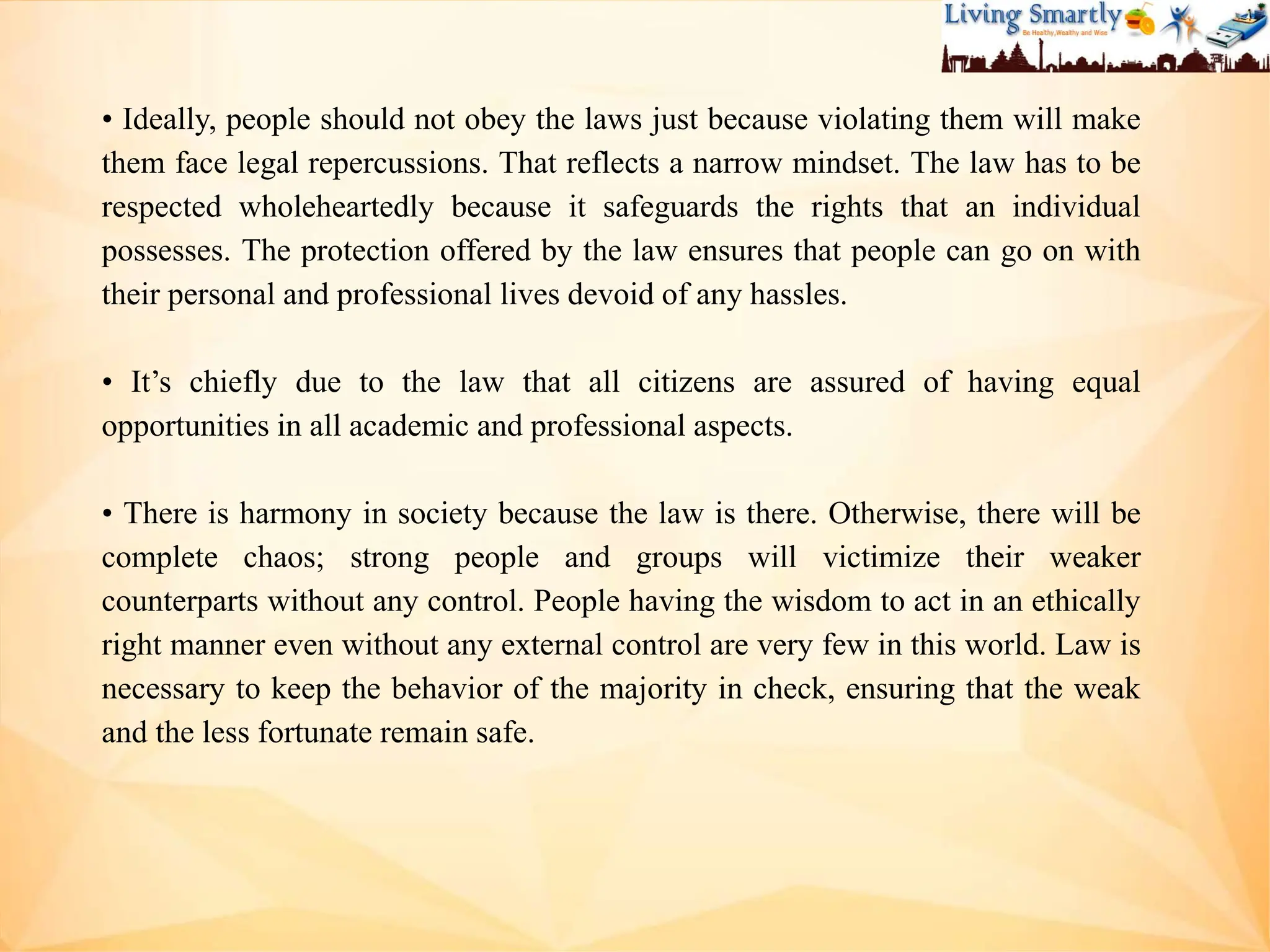 Living Smartly
Be Healthy,Wealthy and Wise

• Ideally, people should not obey the laws just because violating them will make them face legal repercussions. That reflects a narrow mindset. The law has to be respected wholeheartedly because it safeguards the rights that an individual possesses. The protection offered by the law ensures that people can go on with their personal and professional lives devoid of any hassles.

• It’s chiefly due to the law that all citizens are assured of having equal opportunities in all academic and professional aspects.

• There is harmony in society because the law is there. Otherwise, there will be complete chaos; strong people and groups will victimize their weaker counterparts without any control. People having the wisdom to act in an ethically right manner even without any external control are very few in this world. Law is necessary to keep the behavior of the majority in check, ensuring that the weak and the less fortunate remain safe.